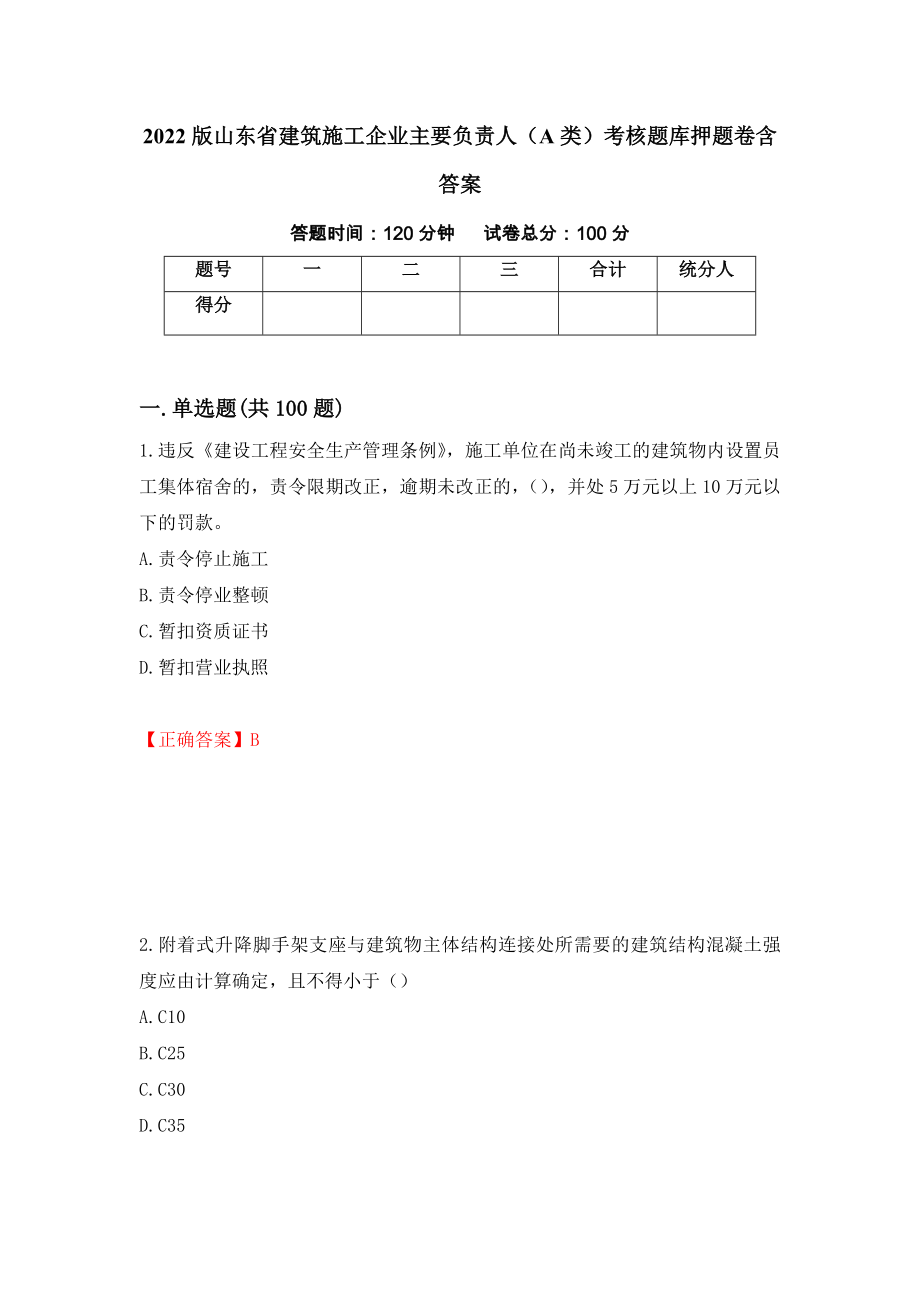 2022版山东省建筑施工企业主要负责人（A类）考核题库押题卷含答案

答题时间：120分钟　试卷总分：100分

| 题号 | 一 | 二 | 三 | 合计 | 统分人 |
|---|---|---|---|---|---|
| 得分 | | | | | |

一.单选题(共100题)

1.违反《建设工程安全生产管理条例》，施工单位在尚未竣工的建筑物内设置员工集体宿舍的，责令限期改正，逾期未改正的，()，并处5万元以上10万元以下的罚款。

A.责令停止施工

B.责令停业整顿

C.暂扣资质证书

D.暂扣营业执照

【正确答案】B

2.附着式升降脚手架支座与建筑物主体结构连接处所需要的建筑结构混凝土强度应由计算确定，且不得小于（）

A.C10

B.C25

C.C30

D.C35